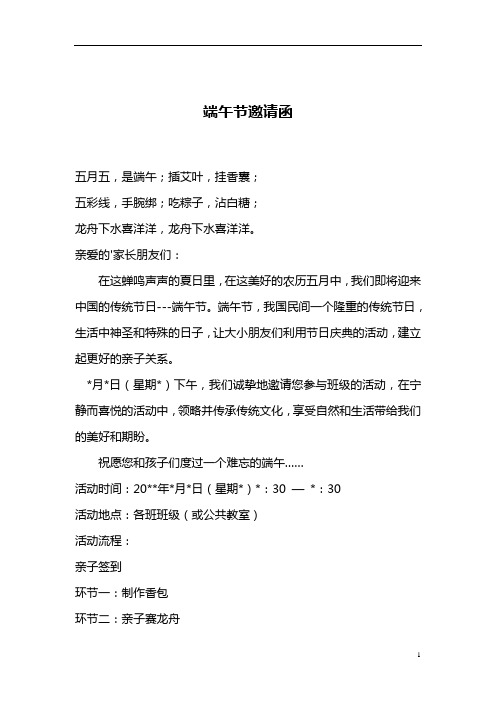 端午节邀请函

五月五，是端午；插艾叶，挂香囊；

五彩线，手腕绑；吃粽子，沾白糖；

龙舟下水喜洋洋，龙舟下水喜洋洋。

亲爱的'家长朋友们：

在这蝉鸣声声的夏日里，在这美好的农历五月中，我们即将迎来中国的传统节日---端午节。端午节，我国民间一个隆重的传统节日，生活中神圣和特殊的日子，让大小朋友们利用节日庆典的活动，建立起更好的亲子关系。

*月*日（星期*）下午，我们诚挚地邀请您参与班级的活动，在宁静而喜悦的活动中，领略并传承传统文化，享受自然和生活带给我们的美好和期盼。

祝愿您和孩子们度过一个难忘的端午……

活动时间：20**年*月*日（星期*）*：30 — *：30

活动地点：各班班级（或公共教室）

活动流程：

亲子签到

环节一：制作香包

环节二：亲子赛龙舟

1